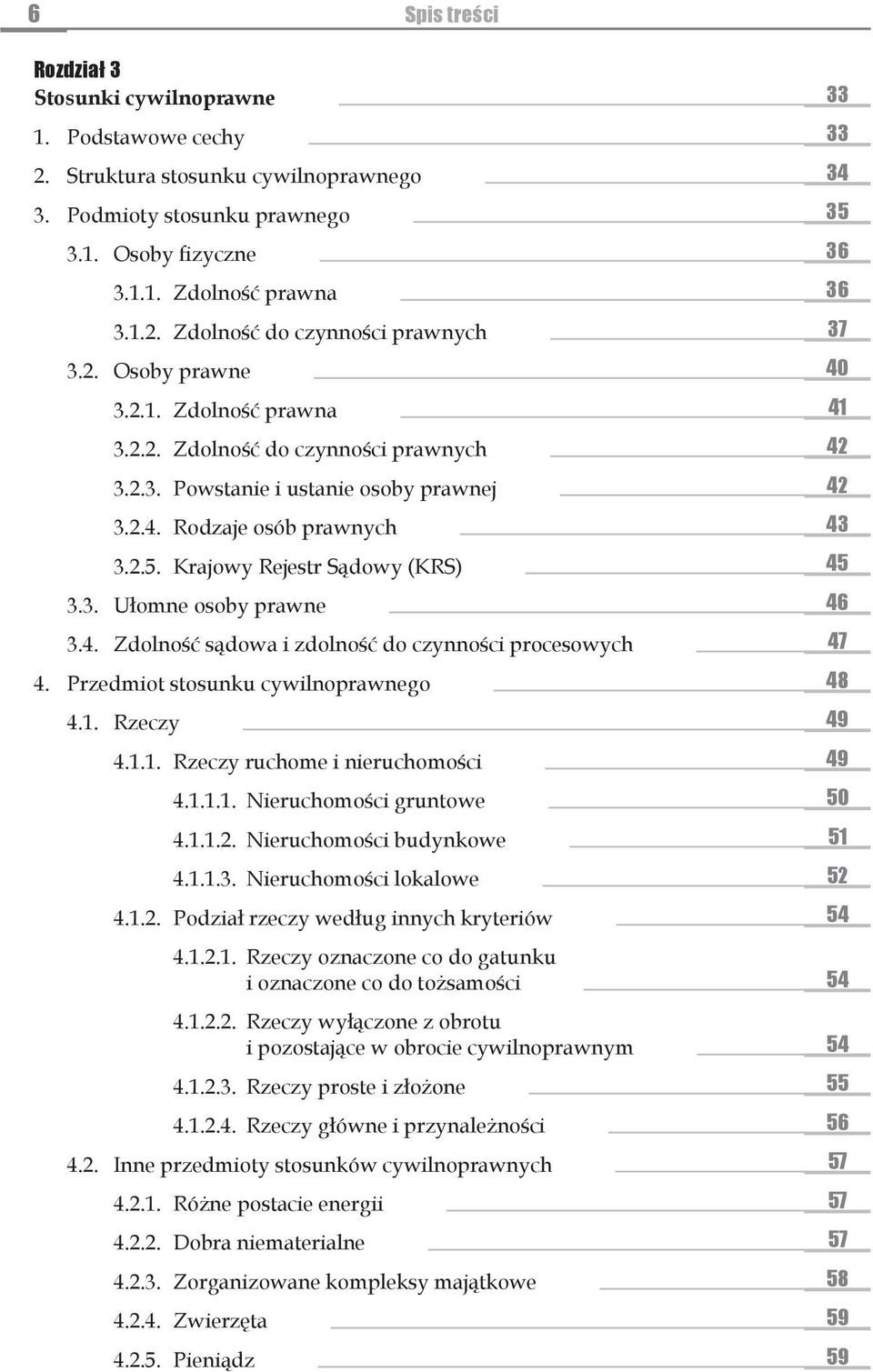 6 Spis treści

Rozdział 3
Stosunki cywilnoprawne 33
1. Podstawowe cechy 33
2. Struktura stosunku cywilnoprawnego 34
3. Podmioty stosunku prawnego 35
3.1. Osoby fizyczne 36
3.1.1. Zdolność prawna 36
3.1.2. Zdolność do czynności prawnych 37
3.2. Osoby prawne 40
3.2.1. Zdolność prawna 41
3.2.2. Zdolność do czynności prawnych 42
3.2.3. Powstanie i ustanie osoby prawnej 42
3.2.4. Rodzaje osób prawnych 43
3.2.5. Krajowy Rejestr Sądowy (KRS) 45
3.3. Ułomne osoby prawne 46
3.4. Zdolność sądowa i zdolność do czynności procesowych 47
4. Przedmiot stosunku cywilnoprawnego 48
4.1. Rzeczy 49
4.1.1. Rzeczy ruchome i nieruchomości 49
4.1.1.1. Nieruchomości gruntowe 50
4.1.1.2. Nieruchomości budynkowe 51
4.1.1.3. Nieruchomości lokalowe 52
4.1.2. Podział rzeczy według innych kryteriów 54
4.1.2.1. Rzeczy oznaczone co do gatunku i oznaczone co do tożsamości 54
4.1.2.2. Rzeczy wyłączone z obrotu i pozostające w obrocie cywilnoprawnym 54
4.1.2.3. Rzeczy proste i złożone 55
4.1.2.4. Rzeczy główne i przynależności 56
4.2. Inne przedmioty stosunków cywilnoprawnych 57
4.2.1. Różne postacie energii 57
4.2.2. Dobra niematerialne 57
4.2.3. Zorganizowane kompleksy majątkowe 58
4.2.4. Zwierzęta 59
4.2.5. Pieniądz 59